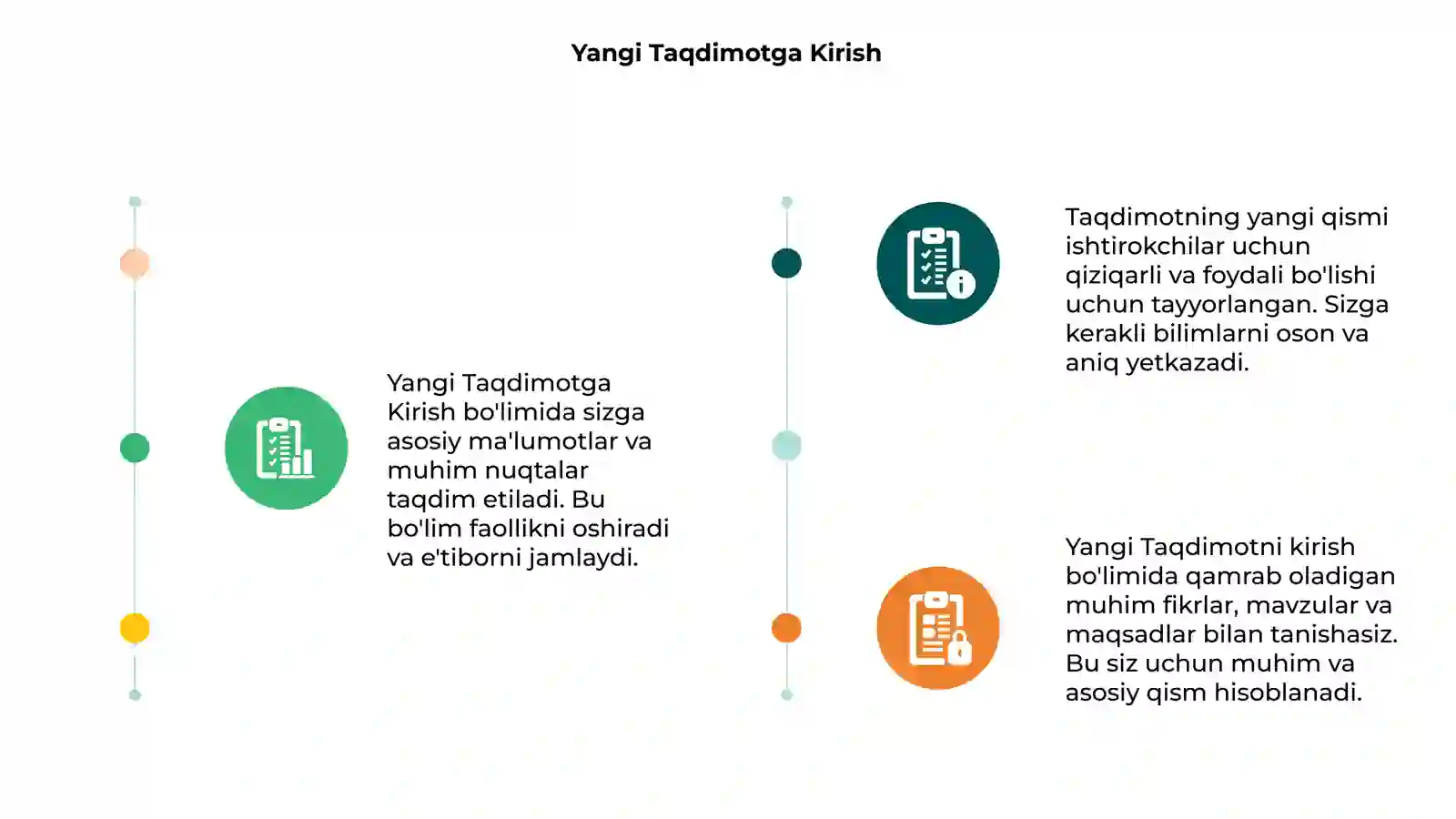 Yangi Taqdimotga Kirish

Yangi Taqdimotga Kirish bo'limida sizga asosiy ma'lumotlar va muhim nuqtalar taqdim etiladi. Bu bo'lim faollikni oshiradi va e'tiborni jamlaydi.

Taqdimotning yangi qismi ishtirokchilar uchun qiziqarli va foydali bo'lishi uchun tayyorlangan. Sizga kerakli bilimlarni oson va aniq yetkazadi.

Yangi Taqdimotni kirish bo'limida qamrab oladigan muhim fikrlar, mavzular va maqsadlar bilan tanishasiz. Bu siz uchun muhim va asosiy qism hisoblanadi.